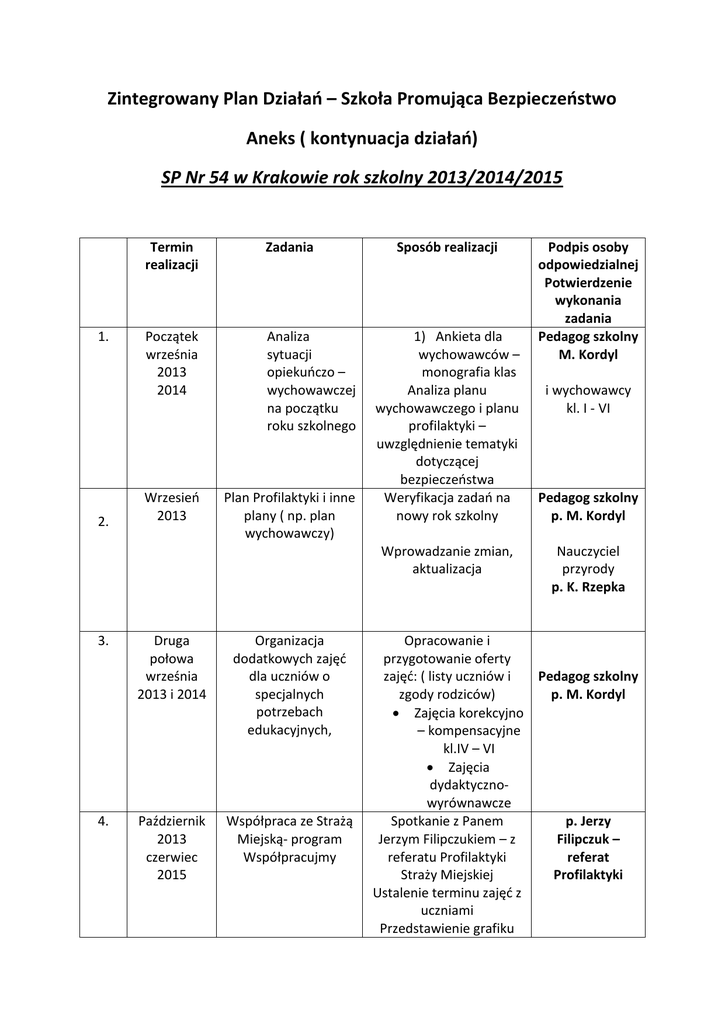 Zintegrowany Plan Działań – Szkoła Promująca Bezpieczeństwo

Aneks ( kontynuacja działań)

SP Nr 54 w Krakowie rok szkolny 2013/2014/2015

|  | Termin realizacji | Zadania | Sposób realizacji | Podpis osoby odpowiedzialnej Potwierdzenie wykonania zadania |
|---|---|---|---|---|
| 1. | Początek września 2013 2014 | Analiza sytuacji opiekuńczo – wychowawczej na początku roku szkolnego | 1) Ankieta dla wychowawców – monografia klas Analiza planu wychowawczego i planu profilaktyki – uwzględnienie tematyki dotyczącej bezpieczeństwa | Pedagog szkolny M. Kordyl i wychowawcy kl. I - VI |
| 2. | Wrzesień 2013 | Plan Profilaktyki i inne plany ( np. plan wychowawczy) | Weryfikacja zadań na nowy rok szkolny Wprowadzanie zmian, aktualizacja | Pedagog szkolny p. M. Kordyl Nauczyciel przyrody p. K. Rzepka |
| 3. | Druga połowa września 2013 i 2014 | Organizacja dodatkowych zajęć dla uczniów o specjalnych potrzebach edukacyjnych, | Opracowanie i przygotowanie oferty zajęć: ( listy uczniów i zgody rodziców) • Zajęcia korekcyjno – kompensacyjne kl.IV – VI • Zajęcia dydaktyczno-wyrównawcze | Pedagog szkolny p. M. Kordyl |
| 4. | Październik 2013 czerwiec 2015 | Współpraca ze Strażą Miejską- program Współpracujmy | Spotkanie z Panem Jerzym Filipczukiem – z referatu Profilaktyki Straży Miejskiej Ustalenie terminu zajęć z uczniami Przedstawienie grafiku | p. Jerzy Filipczuk – referat Profilaktyki |